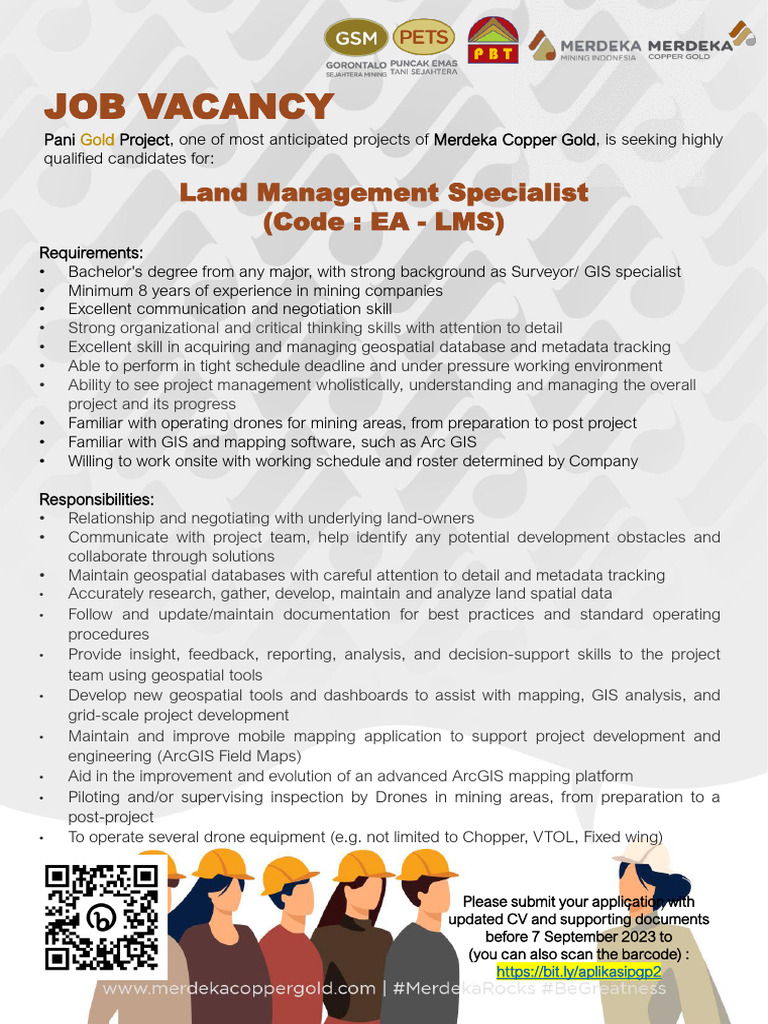 GSM GORONTALO SEJAHTERA MINING
PETS PUNCAK EMAS TANI SEJAHTERA
PBT
MERDEKA MINING INDONESIA
MERDEKA COPPER GOLD

JOB VACANCY

Pani Gold Project, one of most anticipated projects of Merdeka Copper Gold, is seeking highly qualified candidates for:

Land Management Specialist
(Code : EA - LMS)

Requirements:
• Bachelor's degree from any major, with strong background as Surveyor/ GIS specialist
• Minimum 8 years of experience in mining companies
• Excellent communication and negotiation skill
• Strong organizational and critical thinking skills with attention to detail
• Excellent skill in acquiring and managing geospatial database and metadata tracking
• Able to perform in tight schedule deadline and under pressure working environment
• Ability to see project management wholistically, understanding and managing the overall project and its progress
• Familiar with operating drones for mining areas, from preparation to post project
• Familiar with GIS and mapping software, such as Arc GIS
• Willing to work onsite with working schedule and roster determined by Company

Responsibilities:
• Relationship and negotiating with underlying land-owners
• Communicate with project team, help identify any potential development obstacles and collaborate through solutions
• Maintain geospatial databases with careful attention to detail and metadata tracking
• Accurately research, gather, develop, maintain and analyze land spatial data
• Follow and update/maintain documentation for best practices and standard operating procedures
• Provide insight, feedback, reporting, analysis, and decision-support skills to the project team using geospatial tools
• Develop new geospatial tools and dashboards to assist with mapping, GIS analysis, and grid-scale project development
• Maintain and improve mobile mapping application to support project development and engineering (ArcGIS Field Maps)
• Aid in the improvement and evolution of an advanced ArcGIS mapping platform
• Piloting and/or supervising inspection by Drones in mining areas, from preparation to a post-project
• To operate several drone equipment (e.g. not limited to Chopper, VTOL, Fixed wing)

Please submit your application with updated CV and supporting documents before 7 September 2023 to (you can also scan the barcode) :
https://bit.ly/aplikasipgp2

www.merdekacoppergold.com | #MerdekaRocks #BeGreatness